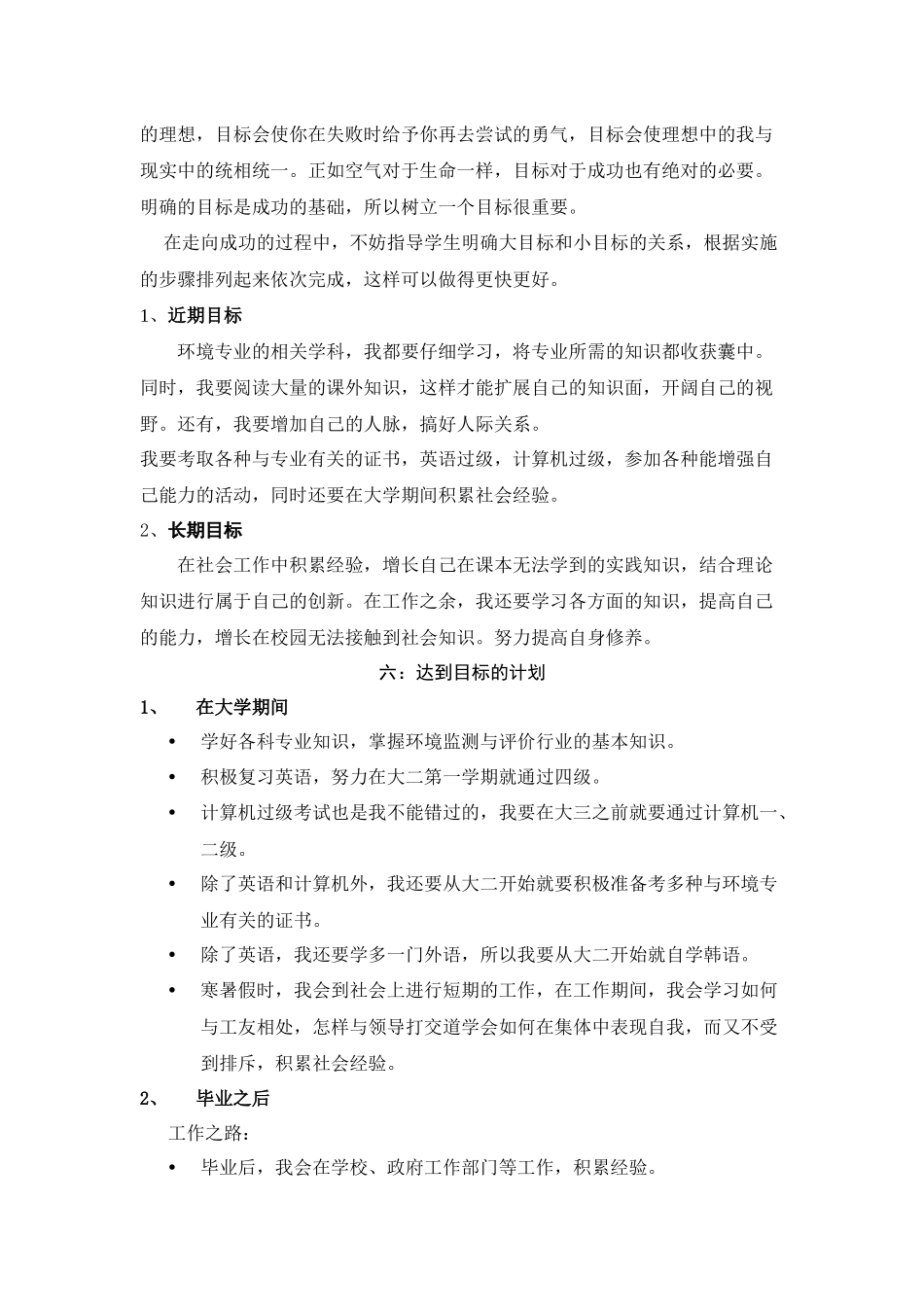 的理想，目标会使你在失败时给予你再去尝试的勇气，目标会使理想中的我与现实中的统相统一。正如空气对于生命一样，目标对于成功也有绝对的必要。明确的目标是成功的基础，所以树立一个目标很重要。

在走向成功的过程中，不妨指导学生明确大目标和小目标的关系，根据实施的步骤排列起来依次完成，这样可以做得更快更好。

1、近期目标

环境专业的相关学科，我都要仔细学习，将专业所需的知识都收获囊中。同时，我要阅读大量的课外知识，这样才能扩展自己的知识面，开阔自己的视野。还有，我要增加自己的人脉，搞好人际关系。

我要考取各种与专业有关的证书，英语过级，计算机过级，参加各种能增强自己能力的活动，同时还要在大学期间积累社会经验。

2、长期目标

在社会工作中积累经验，增长自己在课本无法学到的实践知识，结合理论知识进行属于自己的创新。在工作之余，我还要学习各方面的知识，提高自己的能力，增长在校园无法接触到社会知识。努力提高自身修养。

六：达到目标的计划

1、 在大学期间

• 学好各科专业知识，掌握环境监测与评价行业的基本知识。

• 积极复习英语，努力在大二第一学期就通过四级。

• 计算机过级考试也是我不能错过的，我要在大三之前就要通过计算机一、二级。

• 除了英语和计算机外，我还要从大二开始就要积极准备考多种与环境专业有关的证书。

• 除了英语，我还要学多一门外语，所以我要从大二开始就自学韩语。

• 寒暑假时，我会到社会上进行短期的工作，在工作期间，我会学习如何与工友相处，怎样与领导打交道学会如何在集体中表现自我，而又不受到排斥，积累社会经验。

2、 毕业之后

工作之路：

• 毕业后，我会在学校、政府工作部门等工作，积累经验。